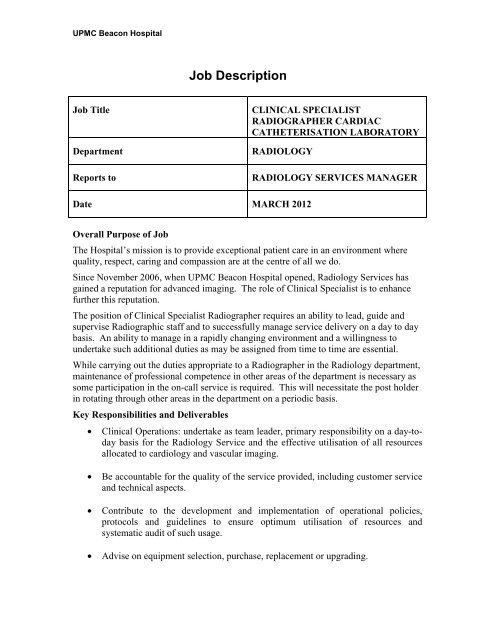 UPMC Beacon Hospital

Job Description

| Job Title | CLINICAL SPECIALIST RADIOGRAPHER CARDIAC CATHETERISATION LABORATORY |
|---|---|
| Department | RADIOLOGY |
| Reports to | RADIOLOGY SERVICES MANAGER |
| Date | MARCH 2012 |

Overall Purpose of Job

The Hospital's mission is to provide exceptional patient care in an environment where quality, respect, caring and compassion are at the centre of all we do.

Since November 2006, when UPMC Beacon Hospital opened, Radiology Services has gained a reputation for advanced imaging. The role of Clinical Specialist is to enhance further this reputation.

The position of Clinical Specialist Radiographer requires an ability to lead, guide and supervise Radiographic staff and to successfully manage service delivery on a day to day basis. An ability to manage in a rapidly changing environment and a willingness to undertake such additional duties as may be assigned from time to time are essential.

While carrying out the duties appropriate to a Radiographer in the Radiology department, maintenance of professional competence in other areas of the department is necessary as some participation in the on-call service is required. This will necessitate the post holder in rotating through other areas in the department on a periodic basis.

Key Responsibilities and Deliverables

• Clinical Operations: undertake as team leader, primary responsibility on a day-to-day basis for the Radiology Service and the effective utilisation of all resources allocated to cardiology and vascular imaging.

• Be accountable for the quality of the service provided, including customer service and technical aspects.

• Contribute to the development and implementation of operational policies, protocols and guidelines to ensure optimum utilisation of resources and systematic audit of such usage.

• Advise on equipment selection, purchase, replacement or upgrading.